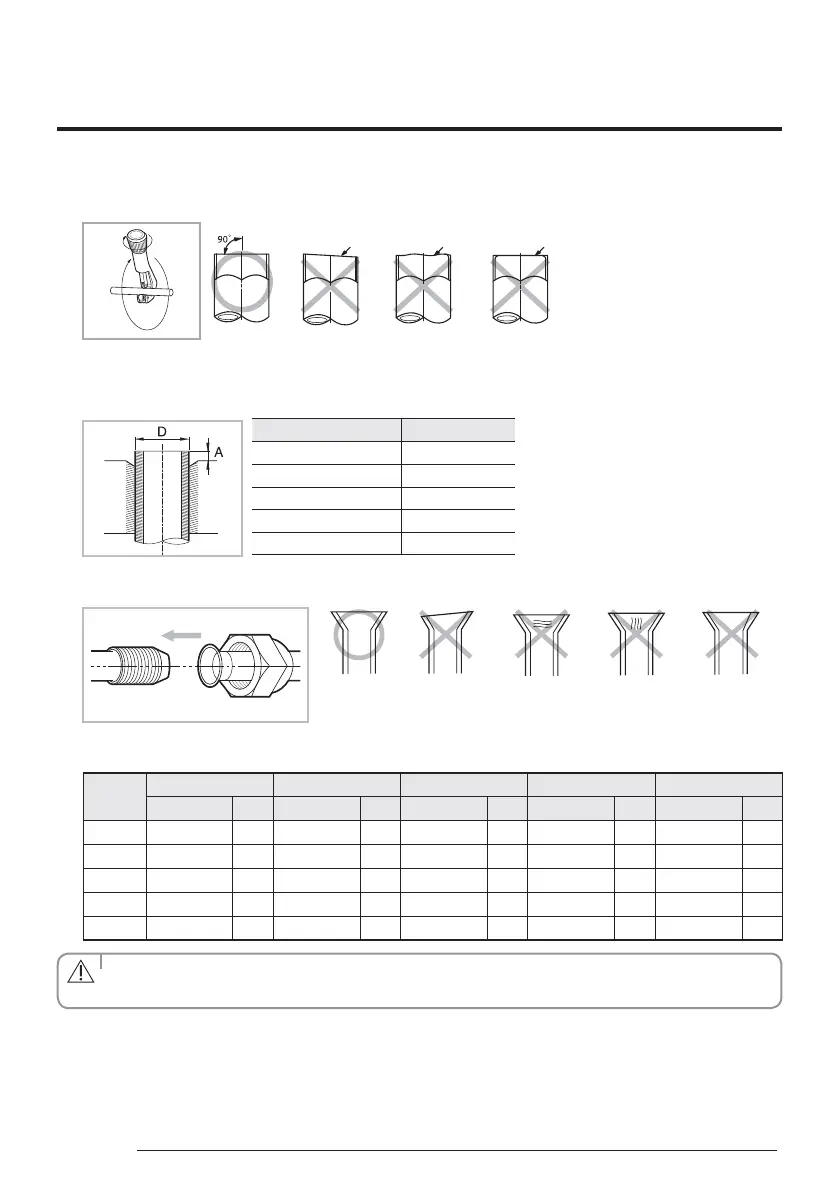 90°

D

A